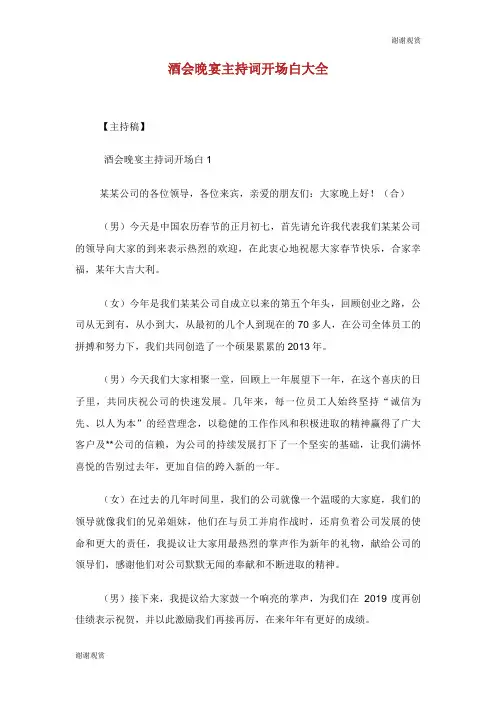 谢谢观赏

酒会晚宴主持词开场白大全

【主持稿】

酒会晚宴主持词开场白 1

某某公司的各位领导，各位来宾，亲爱的朋友们：大家晚上好！（合）

（男）今天是中国农历春节的正月初七，首先请允许我代表我们某某公司的领导向大家的到来表示热烈的欢迎，在此衷心地祝愿大家春节快乐，合家幸福，某年大吉大利。

（女）今年是我们某某公司自成立以来的第五个年头，回顾创业之路，公司从无到有，从小到大，从最初的几个人到现在的 70 多人，在公司全体员工的拼搏和努力下，我们共同创造了一个硕果累累的 2013 年。

（男）今天我们大家相聚一堂，回顾上一年展望下一年，在这个喜庆的日子里，共同庆祝公司的快速发展。几年来，每一位员工人始终坚持“诚信为先、以人为本”的经营理念，以稳健的工作作风和积极进取的精神赢得了广大客户及**公司的信赖，为公司的持续发展打下了一个坚实的基础，让我们满怀喜悦的告别过去年，更加自信的跨入新的一年。

（女）在过去的几年时间里，我们的公司就像一个温暖的大家庭，我们的领导就像我们的兄弟姐妹，他们在与员工并肩作战时，还肩负着公司发展的使命和更大的责任，我提议让大家用最热烈的掌声作为新年的礼物，献给公司的领导们，感谢他们对公司默默无闻的奉献和不断进取的精神。

（男）接下来，我提议给大家鼓一个响亮的掌声，为我们在 2019 度再创佳绩表示祝贺，并以此激励我们再接再厉，在来年年有更好的成绩。

谢谢观赏